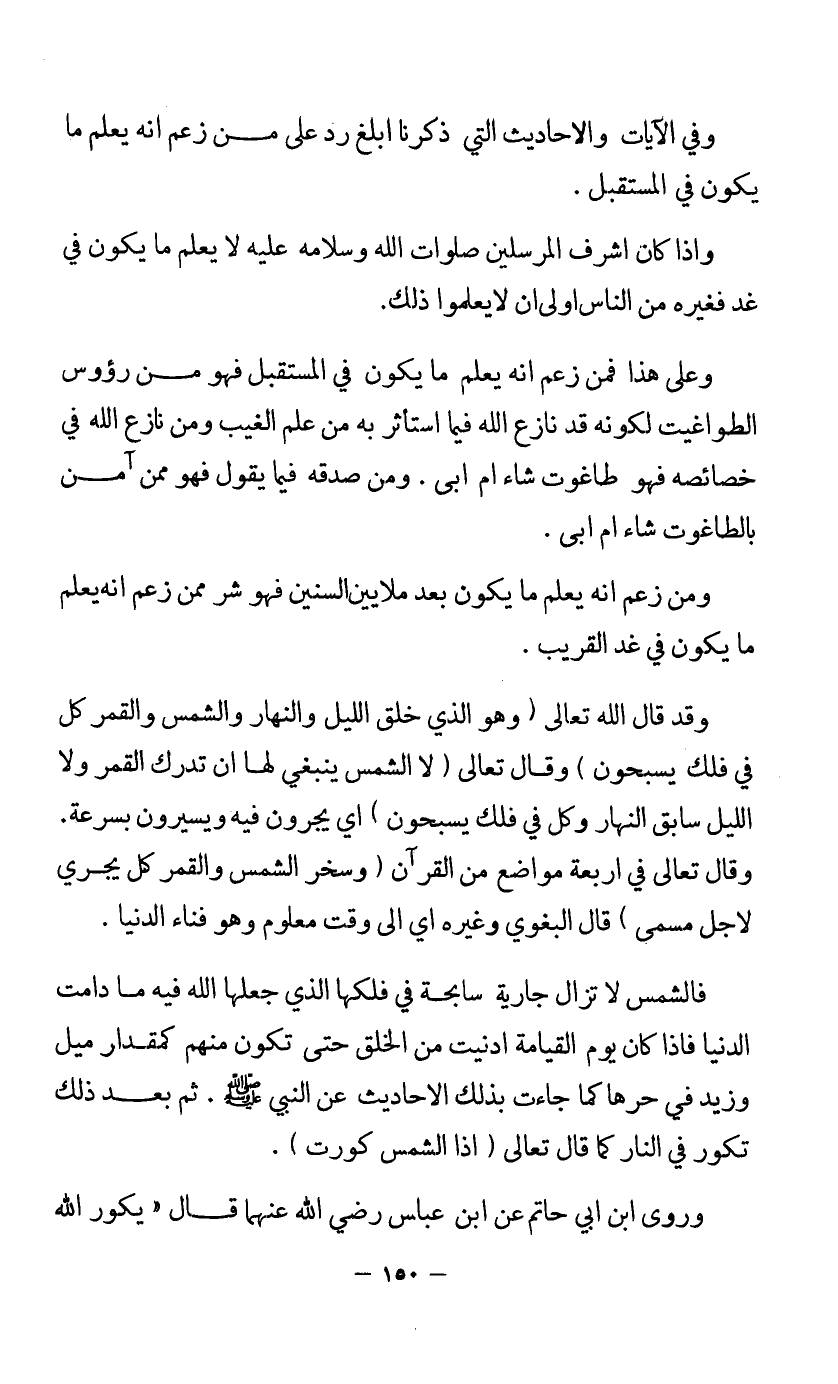 وفي الآيات والاحاديث التي ذكرنا ابلغ رد على من زعم انه يعلم ما يكون في المستقبل .

واذا كان اشرف المرسلين صلوات الله وسلامه عليه لا يعلم ما يكون في غد فغيره من الناس اولى ان لايعلموا ذلك.

وعلى هذا فمن زعم انه يعلم ما يكون في المستقبل فهو من رؤوس الطواغيت لكونه قد نازع الله فيما استأثر به من علم الغيب ومن نازع الله في خصائصه فهو طاغوت شاء ام ابى . ومن صدقه فيما يقول فهو ممن آمن بالطاغوت شاء ام ابى .

ومن زعم انه يعلم ما يكون بعد ملايين السنين فهو شر ممن زعم انه يعلم ما يكون في غد القريب .

وقد قال الله تعالى ( وهو الذي خلق الليل والنهار والشمس والقمر كل في فلك يسبحون ) وقال تعالى ( لا الشمس ينبغي لها ان تدرك القمر ولا الليل سابق النهار وكل في فلك يسبحون ) اي يجرون فيه ويسيرون بسرعة. وقال تعالى في اربعة مواضع من القرآن ( وسخر الشمس والقمر كل يجري لاجل مسمى ) قال البغوي وغيره اي الى وقت معلوم وهو فناء الدنيا .

فالشمس لا تزال جارية سابحة في فلكها الذي جعلها الله فيه ما دامت الدنيا فاذا كان يوم القيامة ادنيت من الخلق حتى تكون منهم كمقدار ميل وزيد في حرها كما جاءت بذلك الاحاديث عن النبي ﷺ . ثم بعد ذلك تكور في النار كما قال تعالى ( اذا الشمس كورت ) .

وروى ابن ابي حاتم عن ابن عباس رضي الله عنهما قال « يكور الله

— ١٥٠ —